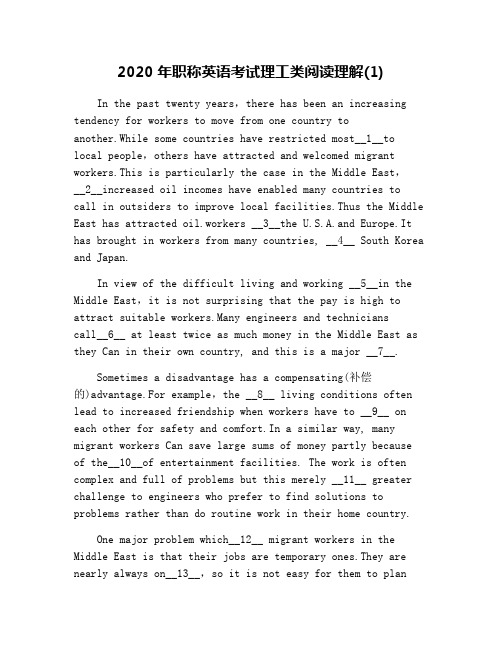 2020 年职称英语考试理工类阅读理解(1)

In the past twenty years, there has been an increasing tendency for workers to move from one country to another.While some countries have restricted most__1__to local people, others have attracted and welcomed migrant workers.This is particularly the case in the Middle East, __2__increased oil incomes have enabled many countries to call in outsiders to improve local facilities.Thus the Middle East has attracted oil.workers __3__the U.S.A.and Europe.It has brought in workers from many countries, __4__ South Korea and Japan.

In view of the difficult living and working __5__in the Middle East, it is not surprising that the pay is high to attract suitable workers.Many engineers and technicians call__6__ at least twice as much money in the Middle East as they Can in their own country, and this is a major __7__.

Sometimes a disadvantage has a compensating(补偿的)advantage.For example, the __8__ living conditions often lead to increased friendship when workers have to __9__ on each other for safety and comfort.In a similar way, many migrant workers Can save large sums of money partly because of the__10__of entertainment facilities. The work is often complex and full of problems but this merely __11__ greater challenge to engineers who prefer to find solutions to problems rather than do routine work in their home country.

One major problem which__12__ migrant workers in the Middle East is that their jobs are temporary ones.They are nearly always on__13__, so it is not easy for them to plan